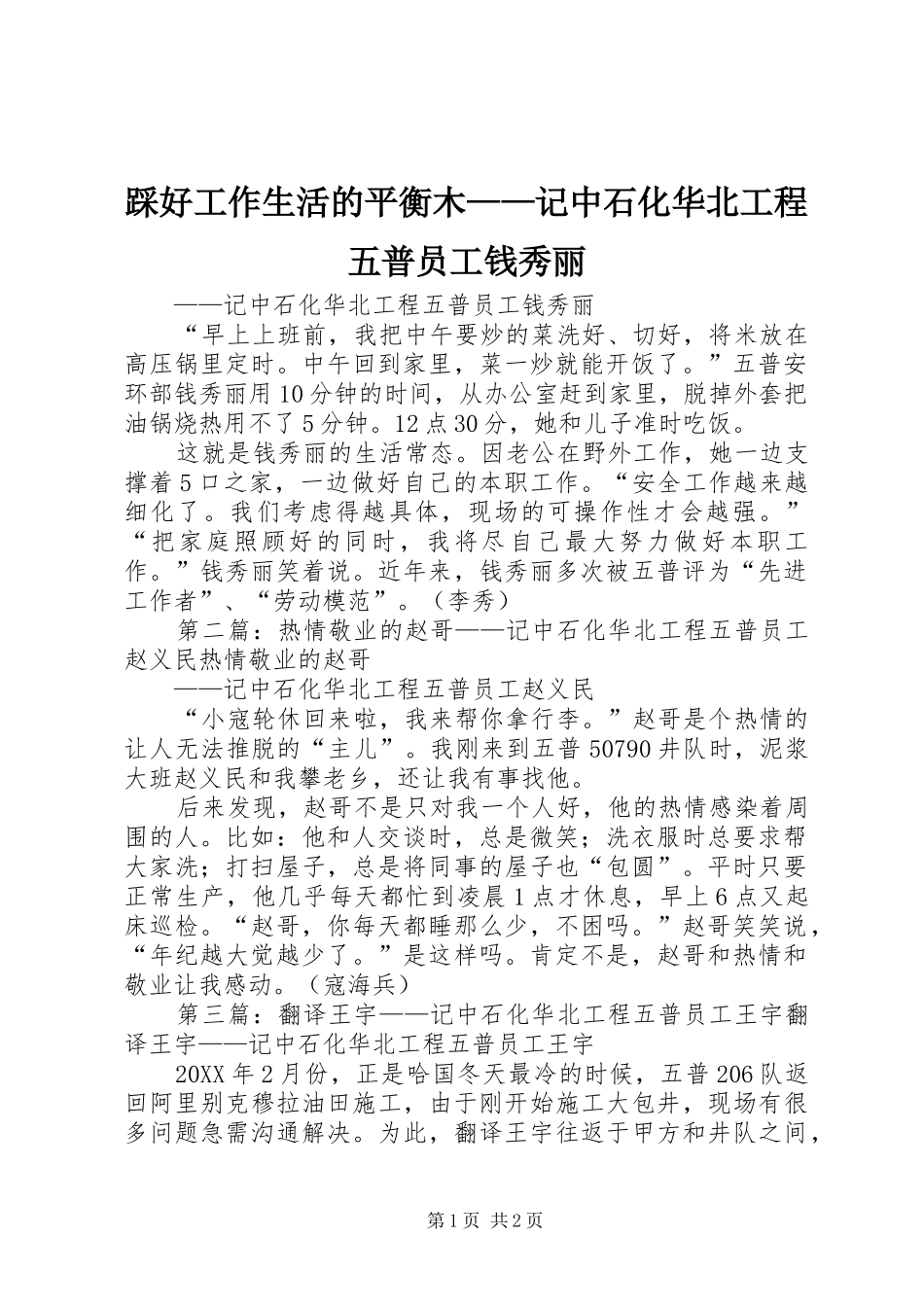 踩好工作生活的平衡木——记中石化华北工程五普员工钱秀丽

——记中石化华北工程五普员工钱秀丽

“早上上班前，我把中午要炒的菜洗好、切好，将米放在高压锅里定时。中午回到家里，菜一炒就能开饭了。”五普安环部钱秀丽用10分钟的时间，从办公室赶到家里，脱掉外套把油锅烧热用不了5分钟。12点30分，她和儿子准时吃饭。

这就是钱秀丽的生活常态。因老公在野外工作，她一边支撑着5口之家，一边做好自己的本职工作。“安全工作越来越细化了。我们考虑得越具体，现场的可操作性才会越强。”“把家庭照顾好的同时，我将尽自己最大努力做好本职工作。”钱秀丽笑着说。近年来，钱秀丽多次被五普评为“先进工作者”、“劳动模范”。（李秀）

第二篇：热情敬业的赵哥——记中石化华北工程五普员工赵义民热情敬业的赵哥

——记中石化华北工程五普员工赵义民

“小寇轮休回来啦，我来帮你拿行李。”赵哥是个热情的让人无法推脱的“主儿”。我刚来到五普50790井队时，泥浆大班赵义民和我攀老乡，还让我有事找他。

后来发现，赵哥不是只对我一个人好，他的热情感染着周围的人。比如：他和人交谈时，总是微笑；洗衣服时总要求帮大家洗；打扫屋子，总是将同事的屋子也“包圆”。平时只要正常生产，他几乎每天都忙到凌晨1点才休息，早上6点又起床巡检。“赵哥，你每天都睡那么少，不困吗。”赵哥笑笑说，“年纪越大觉越少了。”是这样吗。肯定不是，赵哥和热情和敬业让我感动。（寇海兵）

第三篇：翻译王宇——记中石化华北工程五普员工王宇翻译王宇——记中石化华北工程五普员工王宇

20XX年2月份，正是哈国冬天最冷的时候，五普206队返回阿里别克穆拉油田施工，由于刚开始施工大包井，现场有很多问题急需沟通解决。为此，翻译王宇往返于甲方和井队之间，

第1页 共2页